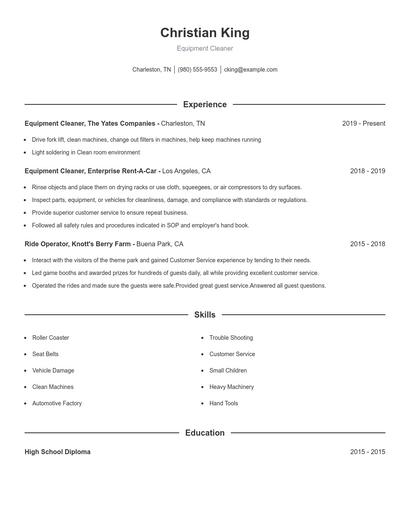 Christian King

Equipment Cleaner

Charleston, TN | (980) 555-9553 | cking@example.com

Experience

Equipment Cleaner, The Yates Companies - Charleston, TN 2019 - Present

- Drive fork lift, clean machines, change out filters in machines, help keep machines running
- Light soldering in Clean room environment

Equipment Cleaner, Enterprise Rent-A-Car - Los Angeles, CA 2018 - 2019

- Rinse objects and place them on drying racks or use cloth, squeegees, or air compressors to dry surfaces.
- Inspect parts, equipment, or vehicles for cleanliness, damage, and compliance with standards or regulations.
- Provide superior customer service to ensure repeat business.
- Followed all safety rules and procedures indicated in SOP and employer's hand book.

Ride Operator, Knott's Berry Farm - Buena Park, CA 2015 - 2018

- Interact with the visitors of the theme park and gained Customer Service experience by tending to their needs.
- Led game booths and awarded prizes for hundreds of guests daily, all while providing excellent customer service.
- Operated the rides and made sure the guests were safe.Provided great guest service.Answered all guest questions.

Skills

- Roller Coaster
- Seat Belts
- Vehicle Damage
- Clean Machines
- Automotive Factory

- Trouble Shooting
- Customer Service
- Small Children
- Heavy Machinery
- Hand Tools

Education

High School Diploma 2015 - 2015